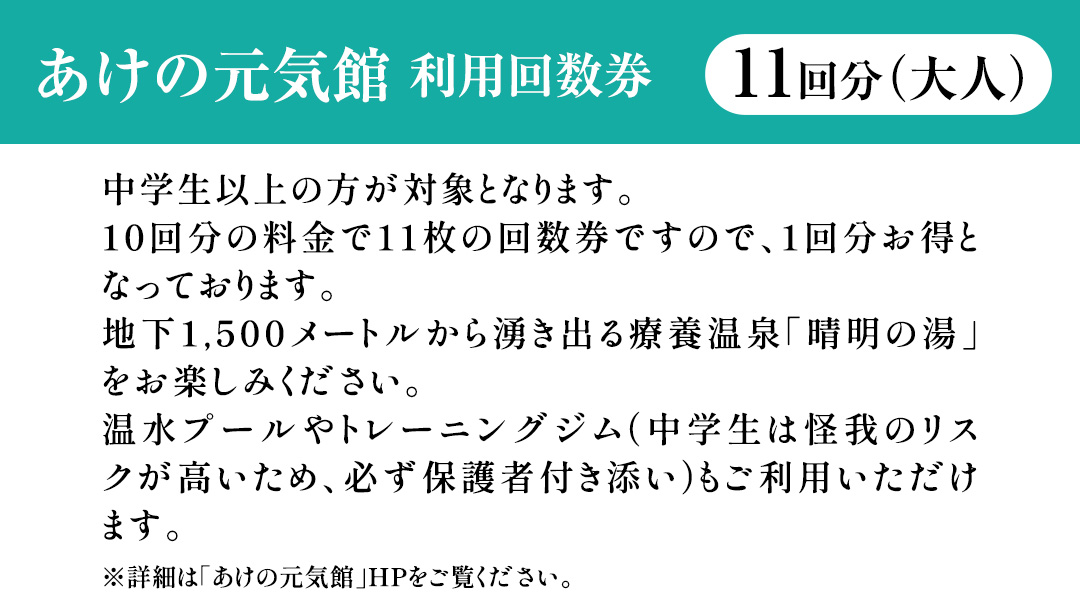 あけの元気館 利用回数券 11回分(大人)

中学生以上の方が対象となります。
10回分の料金で11枚の回数券ですので、1回分お得となっております。
地下1,500メートルから湧き出る療養温泉「晴明の湯」をお楽しみください。
温水プールやトレーニングジム(中学生は怪我のリスクが高いため、必ず保護者付き添い)もご利用いただけます。

※詳細は「あけの元気館」HPをご覧ください。